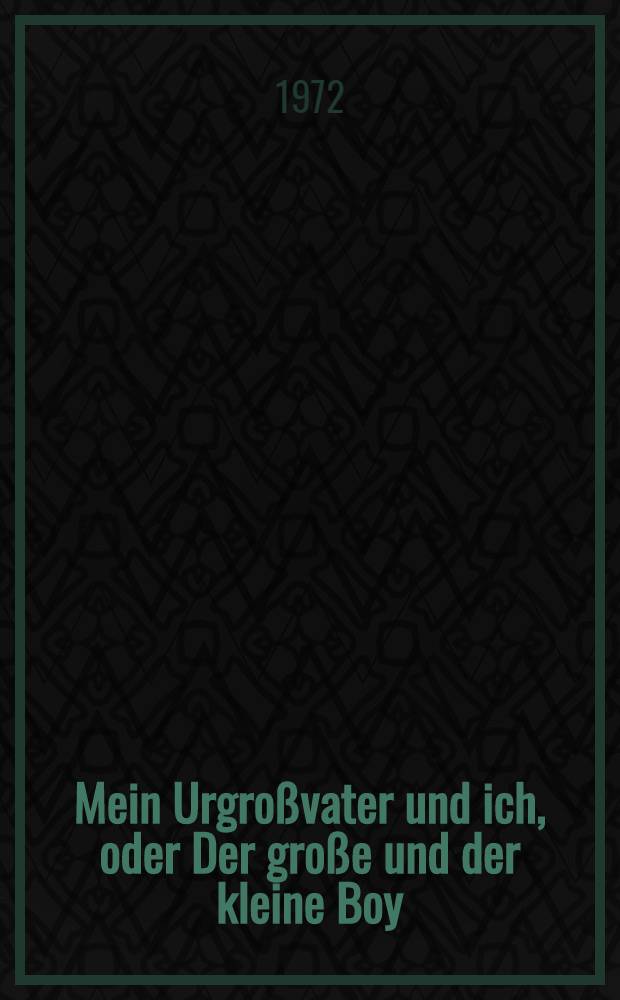 1972

Mein Urgroßvater und ich, oder Der große und der kleine Boy